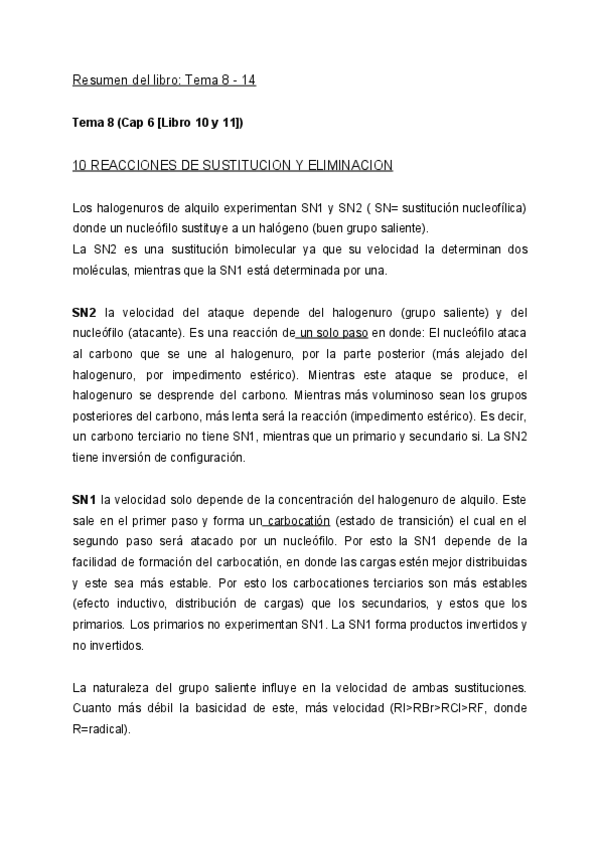 Resumen del libro: Tema 8 - 14

Tema 8 (Cap 6 [Libro 10 y 11])

10 REACCIONES DE SUSTITUCION Y ELIMINACION

Los halogenuros de alquilo experimentan SN1 y SN2 ( SN= sustitución nucleofílica) donde un nucleófilo sustituye a un halógeno (buen grupo saliente).
La SN2 es una sustitución bimolecular ya que su velocidad la determinan dos moléculas, mientras que la SN1 está determinada por una.

SN2 la velocidad del ataque depende del halogenuro (grupo saliente) y del nucleófilo (atacante). Es una reacción de un solo paso en donde: El nucleófilo ataca al carbono que se une al halogenuro, por la parte posterior (más alejado del halogenuro, por impedimento estérico). Mientras este ataque se produce, el halogenuro se desprende del carbono. Mientras más voluminoso sean los grupos posteriores del carbono, más lenta será la reacción (impedimento estérico). Es decir, un carbono terciario no tiene SN1, mientras que un primario y secundario si. La SN2 tiene inversión de configuración.

SN1 la velocidad solo depende de la concentración del halogenuro de alquilo. Este sale en el primer paso y forma un carbocatión (estado de transición) el cual en el segundo paso será atacado por un nucleófilo. Por esto la SN1 depende de la facilidad de formación del carbocatión, en donde las cargas estén mejor distribuidas y este sea más estable. Por esto los carbocationes terciarios son más estables (efecto inductivo, distribución de cargas) que los secundarios, y estos que los primarios. Los primarios no experimentan SN1. La SN1 forma productos invertidos y no invertidos.

La naturaleza del grupo saliente influye en la velocidad de ambas sustituciones. Cuanto más débil la basicidad de este, más velocidad (RI>RBr>RCl>RF, donde R=radical).